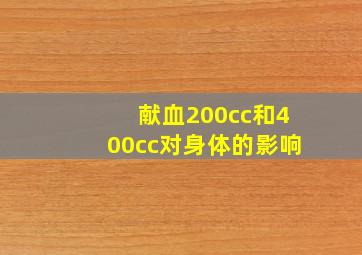 献血200cc和400cc对身体的影响